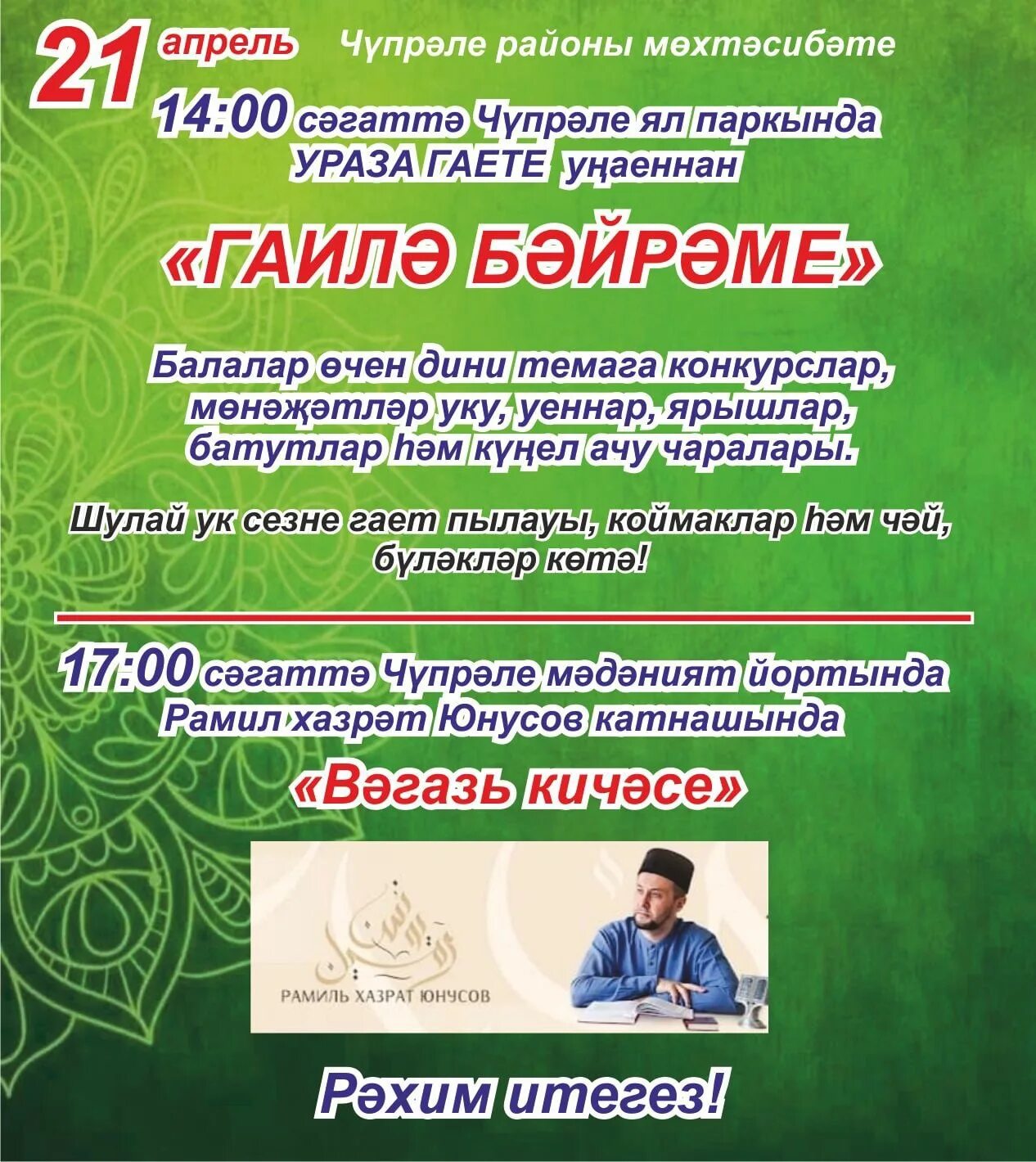 21 апрель Чүпрәле районы мөхтәсибәте

14:00 сәгаттә Чүпрәле ял паркында УРАЗА ГАЕТЕ уңаеннан

«ГАИЛӘ БӘЙРӘМЕ»

Балалар өчен дини темага конкурслар, мөнәҗәтләр уку, уеннар, ярышлар, батутлар һәм күңел ачу чаралары.

Шулай ук сезне гает пылауы, коймаклар һәм чәй, бүләкләр көтә!

17:00 сәгаттә Чүпрәле мәдәният йортында Рамил хазрәт Юнусов катнашында

«Вәгазь кичәсе»

РАМИЛЬ ХАЗРАТ ЮНУСОВ

Рәхим итегез!